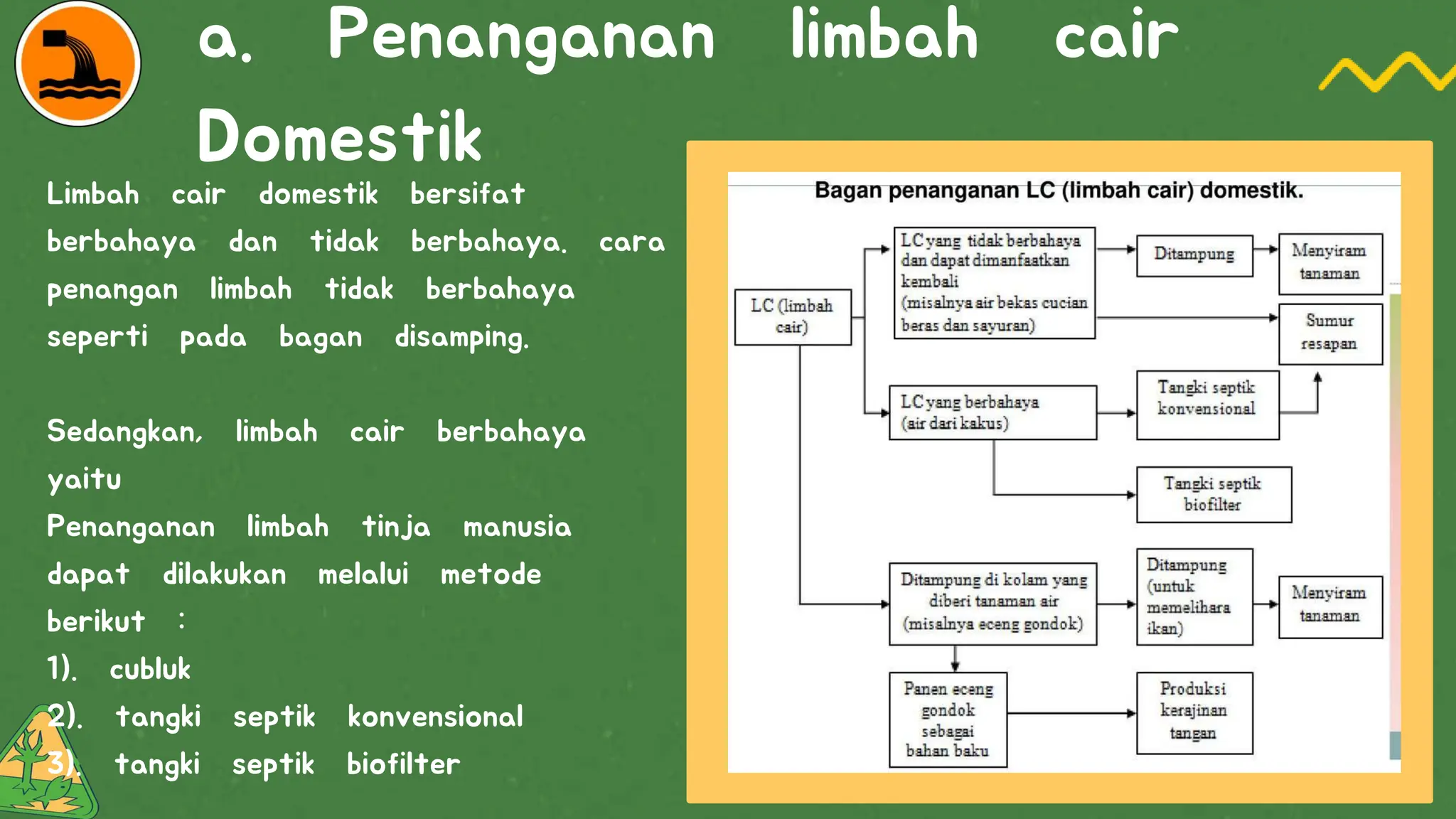 a. Penanganan limbah cair Domestik

Limbah cair domestik bersifat berbahaya dan tidak berbahaya. cara penangan limbah tidak berbahaya seperti pada bagan disamping.

Sedangkan, limbah cair berbahaya yaitu
Penanganan limbah tinja manusia dapat dilakukan melalui metode berikut :
1). cubluk
2). tangki septik konvensional
3). tangki septik biofilter

Bagan penanganan LC (limbah cair) domestik.

LC (limbah cair)

LC yang tidak berbahaya dan dapat dimanfaatkan kembali (misalnya air bekas cucian beras dan sayuran)

Ditampung

Menyiram tanaman

Sumur resapan

LC yang berbahaya (air dari kakus)

Tangki septik konvensional

Tangki septik biofilter

Ditampung di kolam yang diberi tanaman air (misalnya eceng gondok)

Ditampung (untuk memelihara ikan)

Menyiram tanaman

Panen eceng gondok sebagai bahan baku

Produksi kerajinan tangan